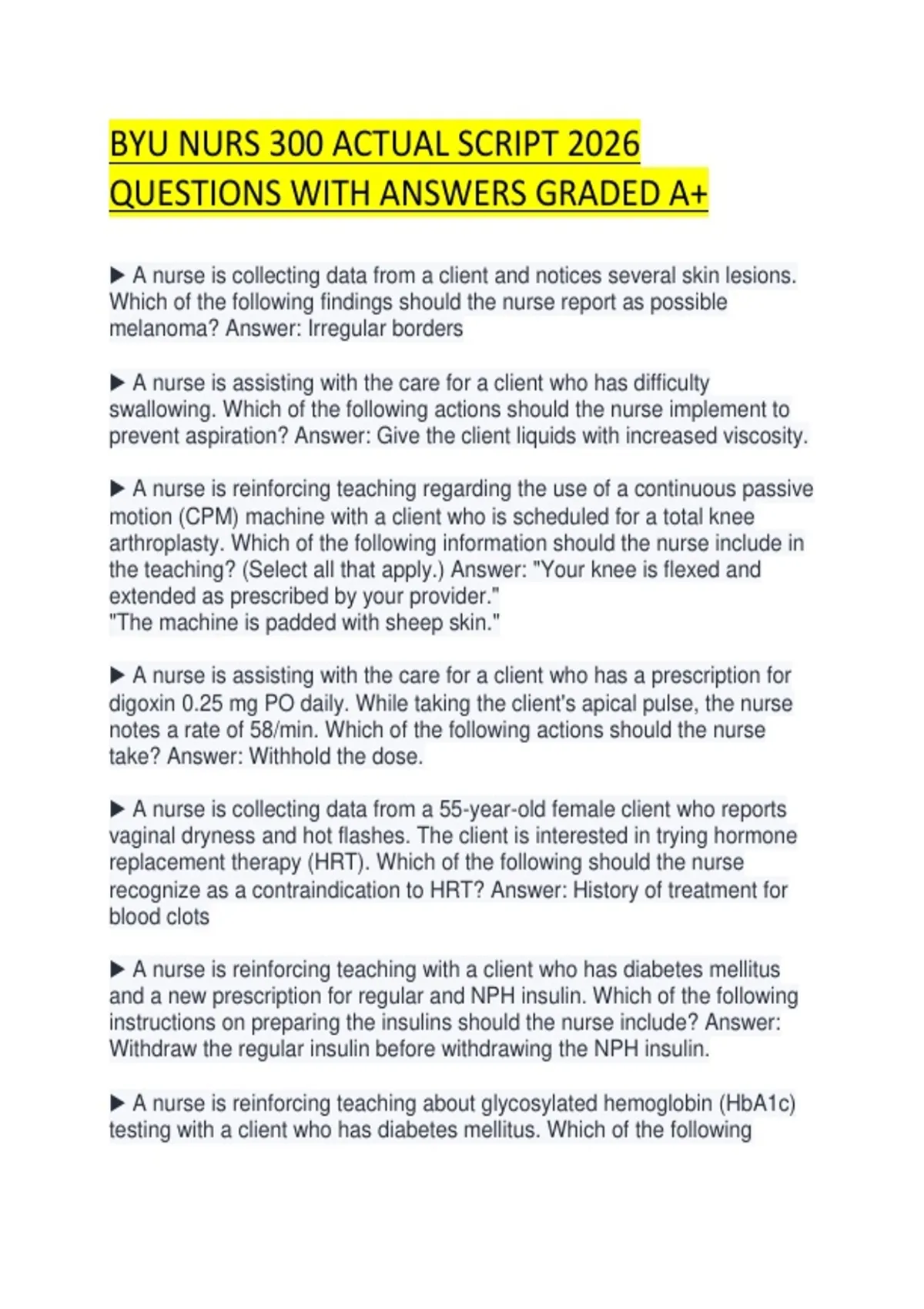 BYU NURS 300 ACTUAL SCRIPT 2026 QUESTIONS WITH ANSWERS GRADED A+

▶ A nurse is collecting data from a client and notices several skin lesions. Which of the following findings should the nurse report as possible melanoma? Answer: Irregular borders

▶ A nurse is assisting with the care for a client who has difficulty swallowing. Which of the following actions should the nurse implement to prevent aspiration? Answer: Give the client liquids with increased viscosity.

▶ A nurse is reinforcing teaching regarding the use of a continuous passive motion (CPM) machine with a client who is scheduled for a total knee arthroplasty. Which of the following information should the nurse include in the teaching? (Select all that apply.) Answer: "Your knee is flexed and extended as prescribed by your provider."
"The machine is padded with sheep skin."

▶ A nurse is assisting with the care for a client who has a prescription for digoxin 0.25 mg PO daily. While taking the client's apical pulse, the nurse notes a rate of 58/min. Which of the following actions should the nurse take? Answer: Withhold the dose.

▶ A nurse is collecting data from a 55-year-old female client who reports vaginal dryness and hot flashes. The client is interested in trying hormone replacement therapy (HRT). Which of the following should the nurse recognize as a contraindication to HRT? Answer: History of treatment for blood clots

▶ A nurse is reinforcing teaching with a client who has diabetes mellitus and a new prescription for regular and NPH insulin. Which of the following instructions on preparing the insulins should the nurse include? Answer: Withdraw the regular insulin before withdrawing the NPH insulin.

▶ A nurse is reinforcing teaching about glycosylated hemoglobin (HbA1c) testing with a client who has diabetes mellitus. Which of the following